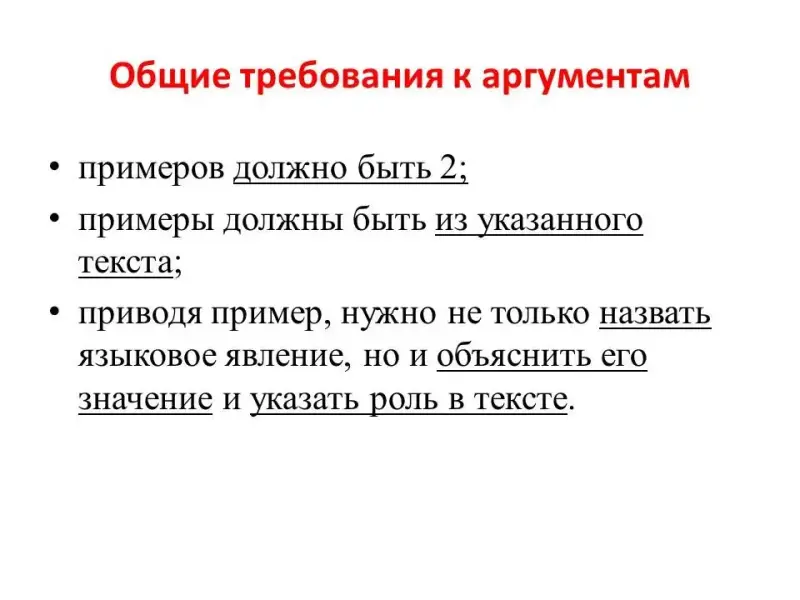 Общие требования к аргументам

• примеров должно быть 2;
• примеры должны быть из указанного текста;
• приводя пример, нужно не только назвать языковое явление, но и объяснить его значение и указать роль в тексте.